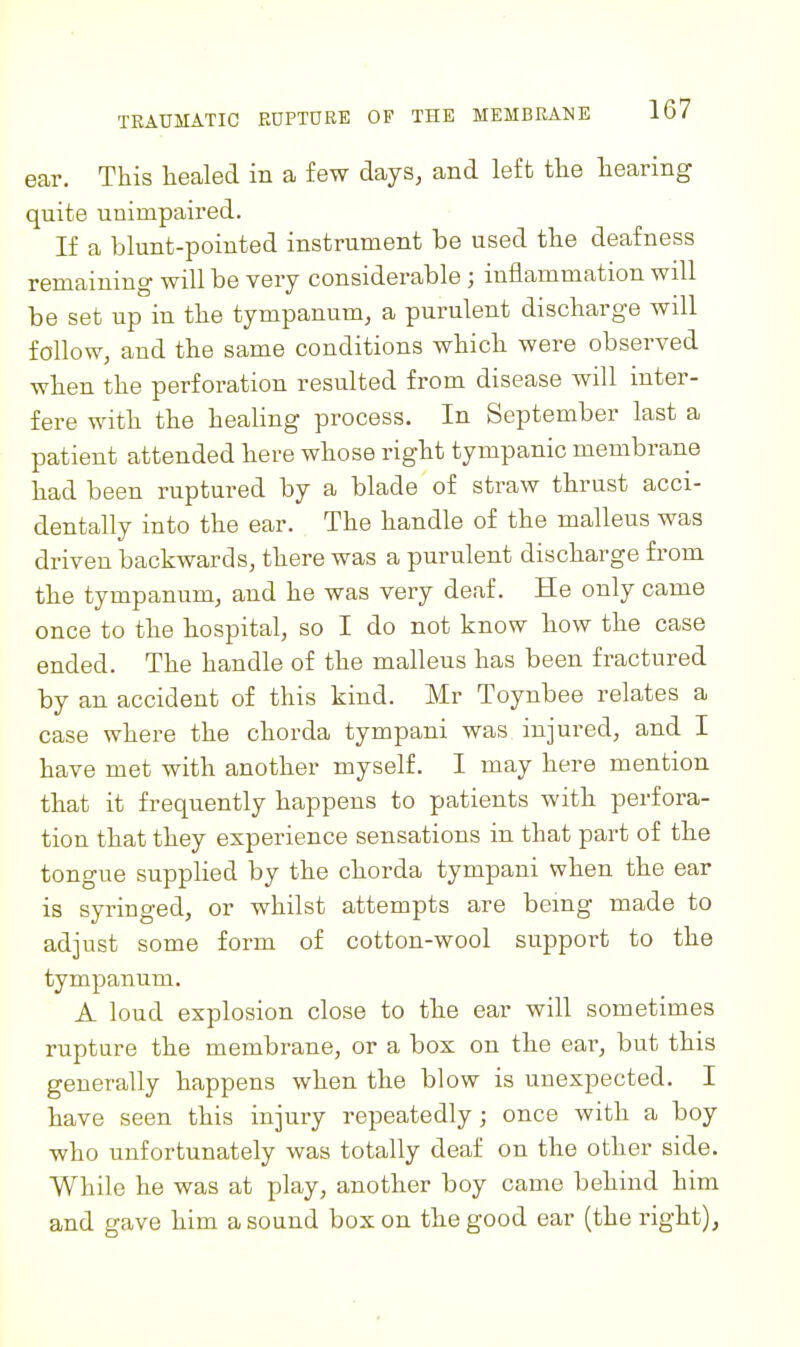 TRAUMATIC RUPTURE OF THE MEMBRANE 167

ear. This healed in a few days, and left the hearing quite unimpaired.

If a blunt-pointed instrument be used the deafness remaining will be very considerable; inflammation will be set up in the tympanum, a purulent discharge will follow, and the same conditions which were observed when the perforation resulted from disease will interfere with the healing process. In September last a patient attended here whose right tympanic membrane had been ruptured by a blade of straw thrust accidentally into the ear. The handle of the malleus was driven backwards, there was a purulent discharge from the tympanum, and he was very deaf. He only came once to the hospital, so I do not know how the case ended. The handle of the malleus has been fractured by an accident of this kind. Mr Toynbee relates a case where the chorda tympani was injured, and I have met with another myself. I may here mention that it frequently happens to patients with perforation that they experience sensations in that part of the tongue supplied by the chorda tympani when the ear is syringed, or whilst attempts are being made to adjust some form of cotton-wool support to the tympanum.

A loud explosion close to the ear will sometimes rupture the membrane, or a box on the ear, but this generally happens when the blow is unexpected. I have seen this injury repeatedly; once with a boy who unfortunately was totally deaf on the other side. While he was at play, another boy came behind him and gave him a sound box on the good ear (the right),